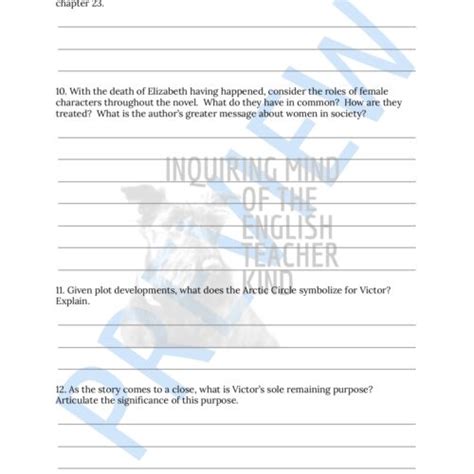 chapter 23.

10. With the death of Elizabeth having happened, consider the roles of female characters throughout the novel. What do they have in common? How are they treated? What is the author's greater message about women in society?

INQUIRING MIND OF THE ENGLISH TEACHER KIND

11. Given plot developments, what does the Arctic Circle symbolize for Victor? Explain.

12. As the story comes to a close, what is Victor's sole remaining purpose? Articulate the significance of this purpose.

PREVIEW